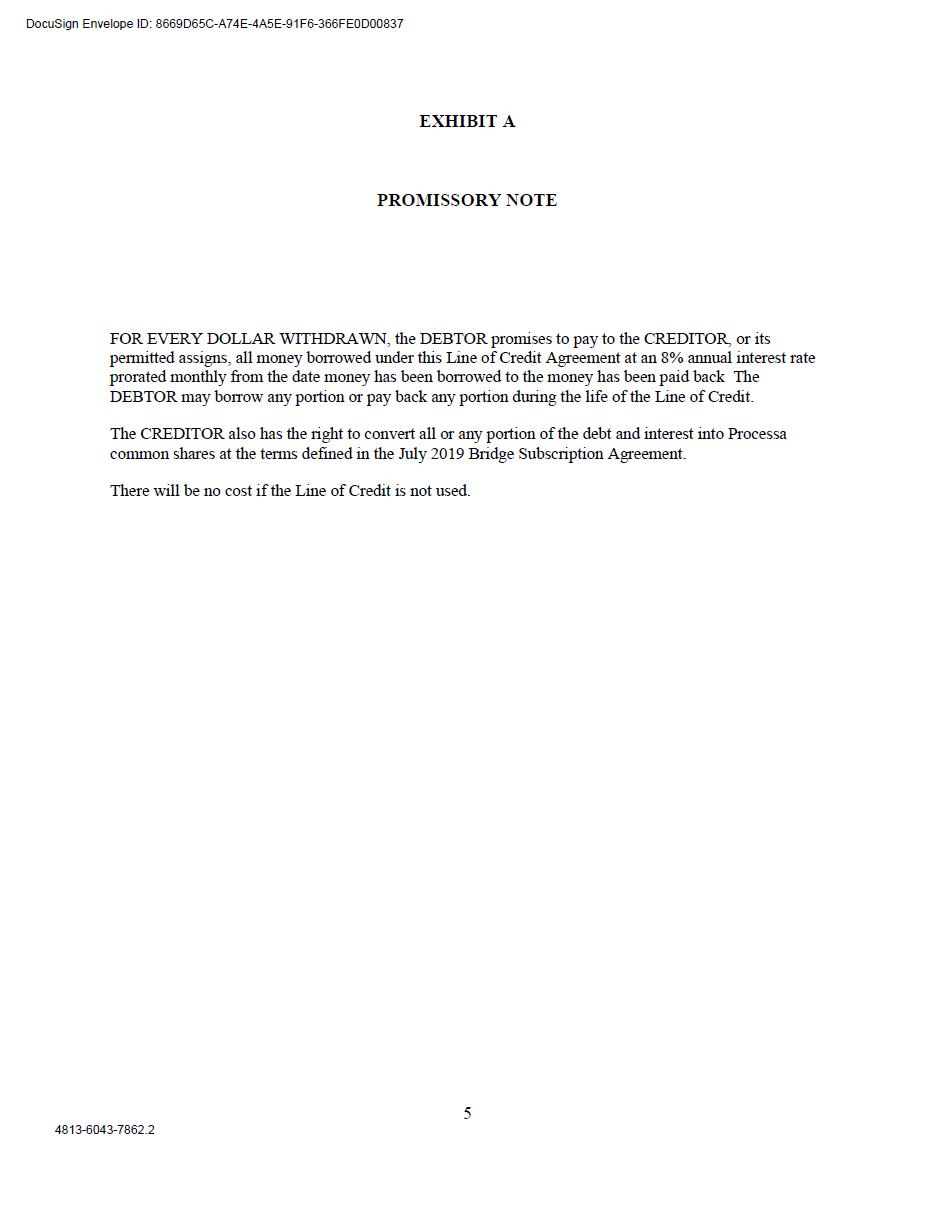 DocuSign Envelope ID: 8669D65C-A74E-4A5E-91F6-366FE0D00837

EXHIBIT A

PROMISSORY NOTE

FOR EVERY DOLLAR WITHDRAWN, the DEBTOR promises to pay to the CREDITOR, or its permitted assigns, all money borrowed under this Line of Credit Agreement at an 8% annual interest rate prorated monthly from the date money has been borrowed to the money has been paid back The DEBTOR may borrow any portion or pay back any portion during the life of the Line of Credit.

The CREDITOR also has the right to convert all or any portion of the debt and interest into Processa common shares at the terms defined in the July 2019 Bridge Subscription Agreement.

There will be no cost if the Line of Credit is not used.

5

4813-6043-7862.2